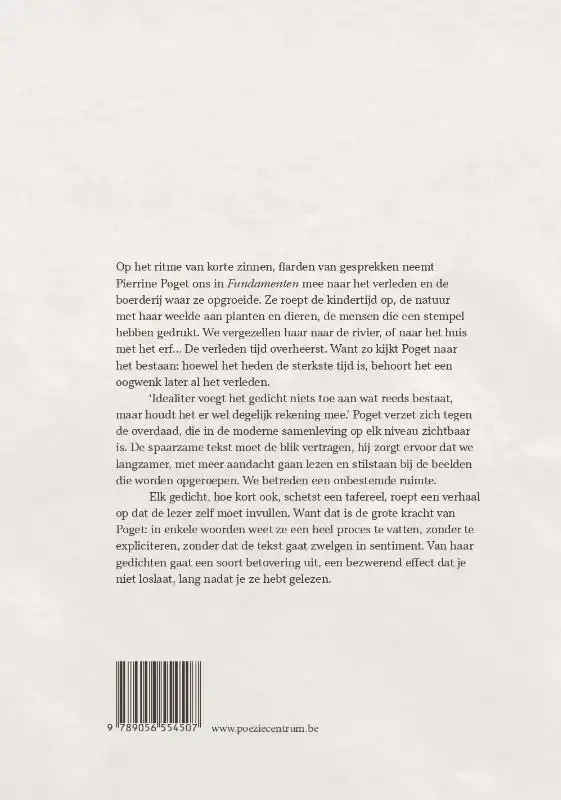 Op het ritme van korte zinnen, flarden van gesprekken neemt Pierrine Poget ons in Fundamenten mee naar het verleden en de boerderij waar ze opgroeide. Ze roept de kindertijd op, de natuur met haar weelde aan planten en dieren, de mensen die een stempel hebben gedrukt. We vergezellen haar naar de rivier, of naar het huis met het erf... De verleden tijd overheerst. Want zo kijkt Poget naar het bestaan: hoewel het heden de sterkste tijd is, behoort het een oogwenk later al het verleden.

'Idealiter voegt het gedicht niets toe aan wat reeds bestaat, maar houdt het er wel degelijk rekening mee.' Poget verzet zich tegen de overdaad, die in de moderne samenleving op elk niveau zichtbaar is. De spaarzame tekst moet de blik vertragen, hij zorgt ervoor dat we langzamer, met meer aandacht gaan lezen en stilstaan bij de beelden die worden opgeroepen. We betreden een onbestemde ruimte.

Elk gedicht, hoe kort ook, schetst een tafereel, roept een verhaal op dat de lezer zelf moet invullen. Want dat is de grote kracht van Poget: in enkele woorden weet ze een heel proces te vatten, zonder te expliciteren, zonder dat de tekst gaat zwelgen in sentiment. Van haar gedichten gaat een soort betovering uit, een bezwerend effect dat je niet loslaat, lang nadat je ze hebt gelezen.

9 789056 554507

www.poeziecentrum.be